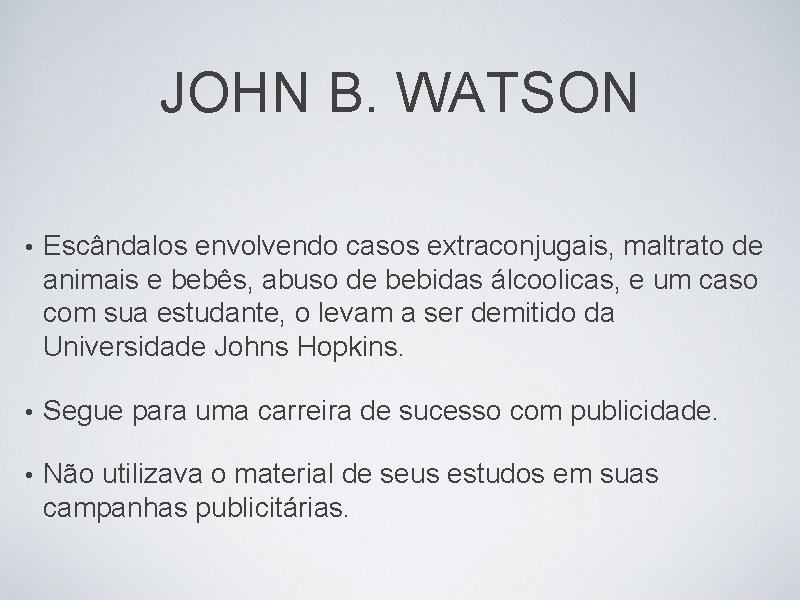 JOHN B. WATSON

• Escândalos envolvendo casos extraconjugais, maltrato de animais e bebês, abuso de bebidas álcoolicas, e um caso com sua estudante, o levam a ser demitido da Universidade Johns Hopkins.

• Segue para uma carreira de sucesso com publicidade.

• Não utilizava o material de seus estudos em suas campanhas publicitárias.